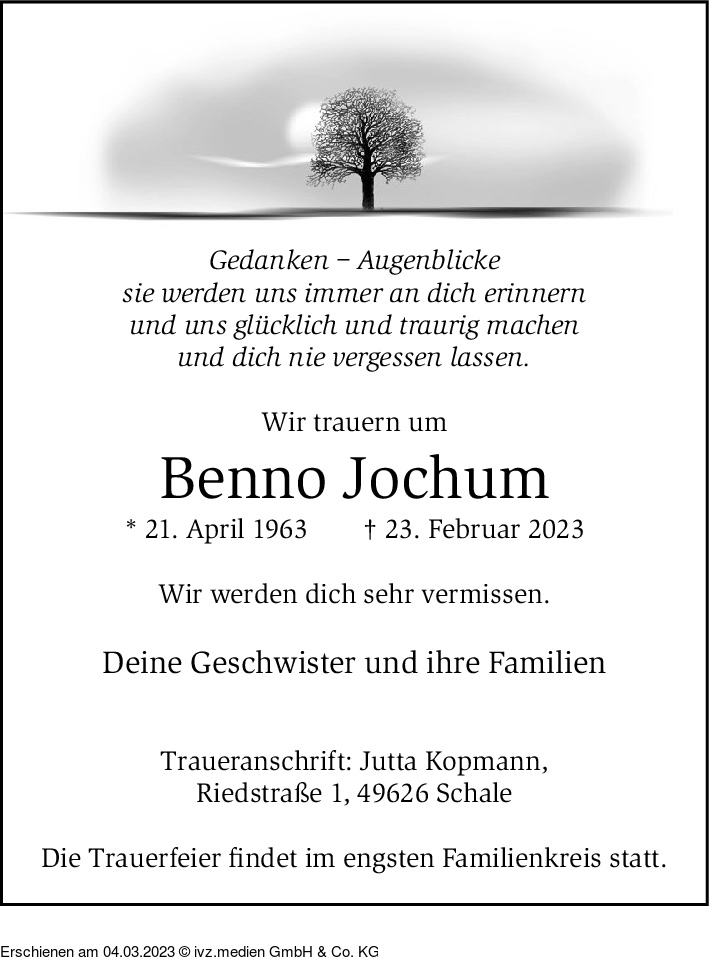 Gedanken – Augenblicke
sie werden uns immer an dich erinnern
und uns glücklich und traurig machen
und dich nie vergessen lassen.

Wir trauern um

Benno Jochum

* 21. April 1963 † 23. Februar 2023

Wir werden dich sehr vermissen.

Deine Geschwister und ihre Familien

Traueranschrift: Jutta Kopmann,
Riedstraße 1, 49626 Schale

Die Trauerfeier findet im engsten Familienkreis statt.

Erschienen am 04.03.2023 © ivz.medien GmbH & Co. KG